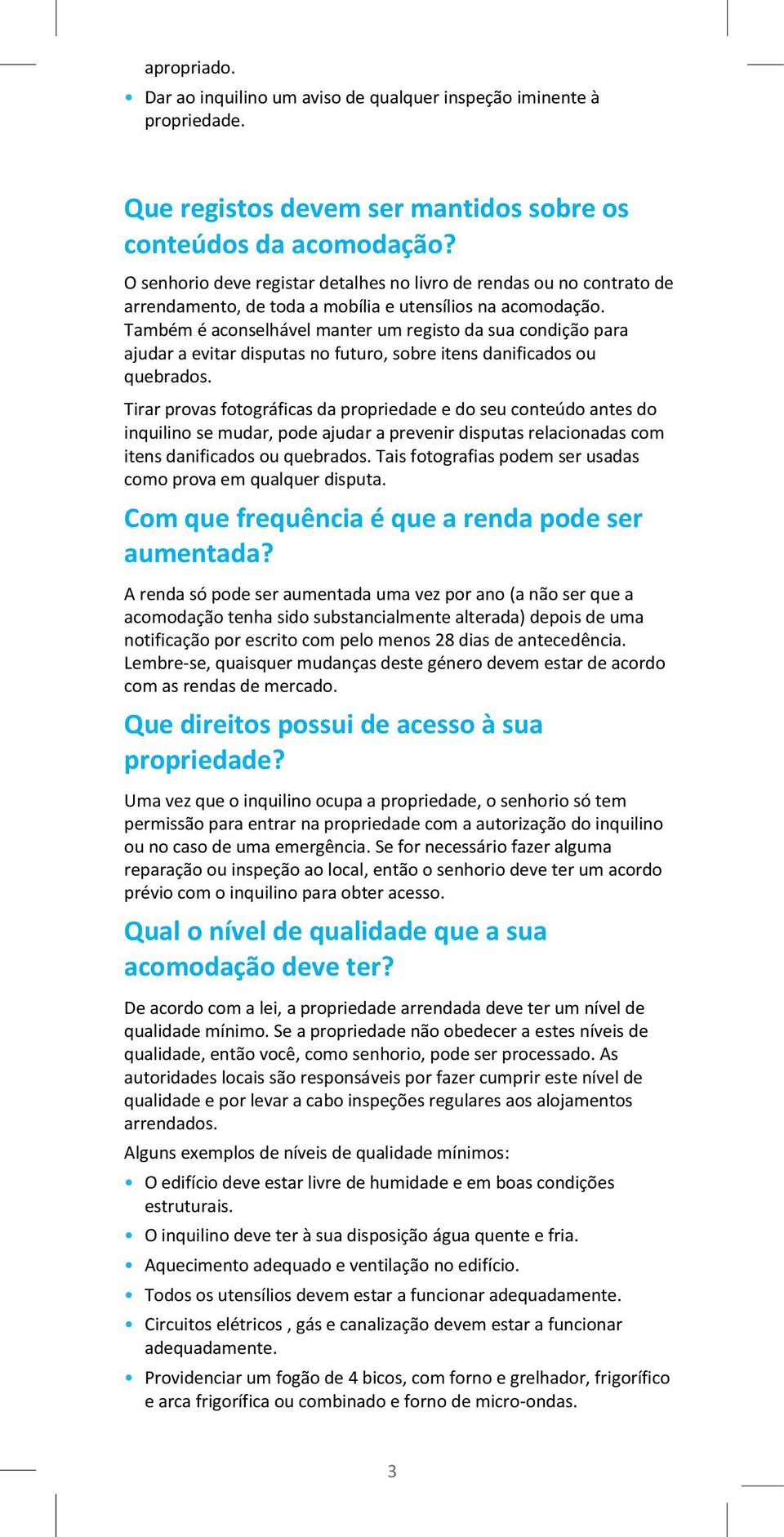 apropriado.

• Dar ao inquilino um aviso de qualquer inspeção iminente à propriedade.

Que registos devem ser mantidos sobre os conteúdos da acomodação?

O senhorio deve registar detalhes no livro de rendas ou no contrato de arrendamento, de toda a mobília e utensílios na acomodação. Também é aconselhável manter um registo da sua condição para ajudar a evitar disputas no futuro, sobre itens danificados ou quebrados.

Tirar provas fotográficas da propriedade e do seu conteúdo antes do inquilino se mudar, pode ajudar a prevenir disputas relacionadas com itens danificados ou quebrados. Tais fotografias podem ser usadas como prova em qualquer disputa.

Com que frequência é que a renda pode ser aumentada?

A renda só pode ser aumentada uma vez por ano (a não ser que a acomodação tenha sido substancialmente alterada) depois de uma notificação por escrito com pelo menos 28 dias de antecedência. Lembre-se, quaisquer mudanças deste género devem estar de acordo com as rendas de mercado.

Que direitos possui de acesso à sua propriedade?

Uma vez que o inquilino ocupa a propriedade, o senhorio só tem permissão para entrar na propriedade com a autorização do inquilino ou no caso de uma emergência. Se for necessário fazer alguma reparação ou inspeção ao local, então o senhorio deve ter um acordo prévio com o inquilino para obter acesso.

Qual o nível de qualidade que a sua acomodação deve ter?

De acordo com a lei, a propriedade arrendada deve ter um nível de qualidade mínimo. Se a propriedade não obedecer a estes níveis de qualidade, então você, como senhorio, pode ser processado. As autoridades locais são responsáveis por fazer cumprir este nível de qualidade e por levar a cabo inspeções regulares aos alojamentos arrendados.

Alguns exemplos de níveis de qualidade mínimos:

• O edifício deve estar livre de humidade e em boas condições estruturais.
• O inquilino deve ter à sua disposição água quente e fria.
• Aquecimento adequado e ventilação no edifício.
• Todos os utensílios devem estar a funcionar adequadamente.
• Circuitos elétricos , gás e canalização devem estar a funcionar adequadamente.
• Providenciar um fogão de 4 bicos, com forno e grelhador, frigorífico e arca frigorífica ou combinado e forno de micro-ondas.

3